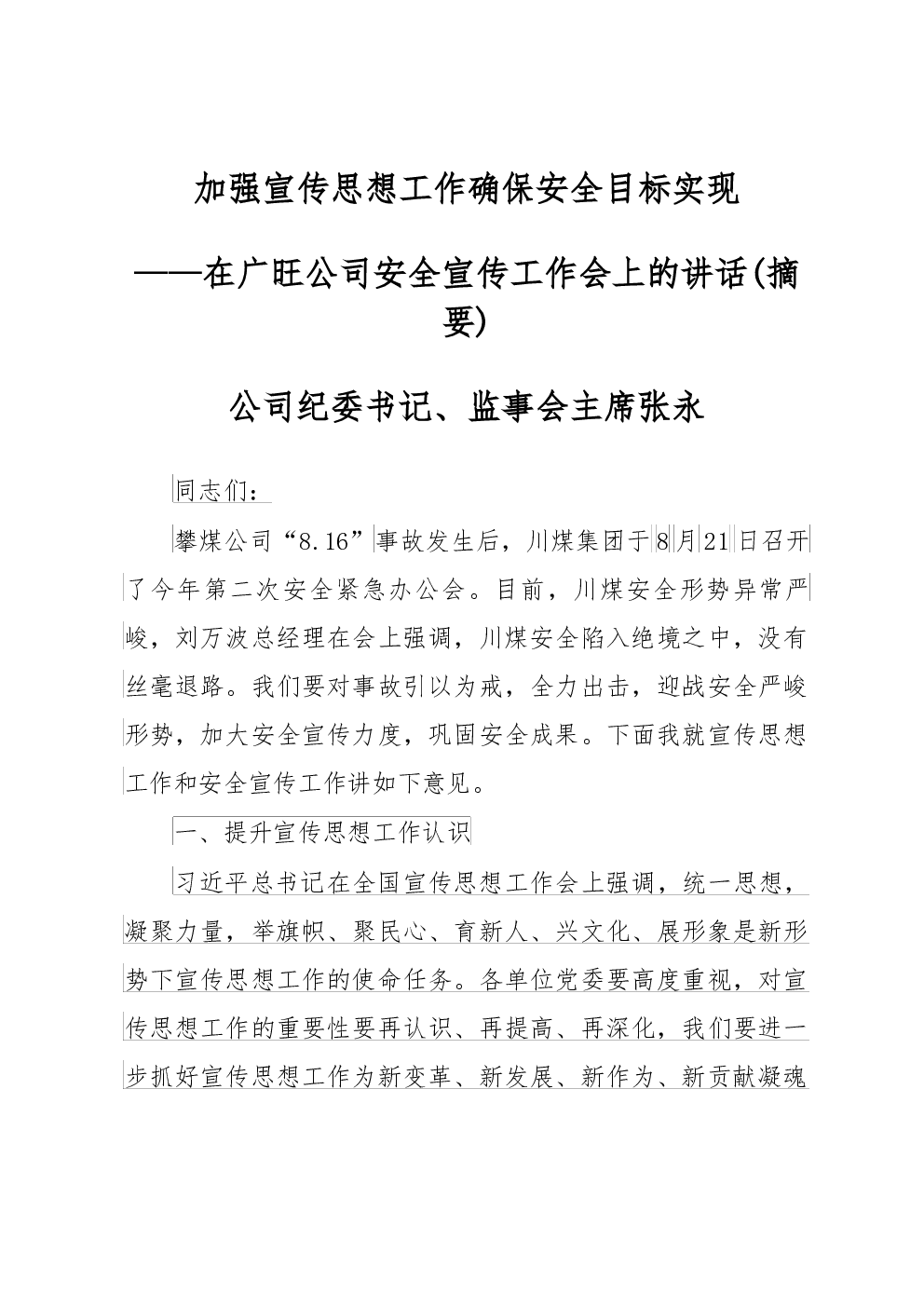 加强宣传思想工作确保安全目标实现

——在广旺公司安全宣传工作会上的讲话(摘要)

公司纪委书记、监事会主席张永

同志们：

攀煤公司“8.16”事故发生后，川煤集团于8月21日召开了今年第二次安全紧急办公会。目前，川煤安全形势异常严峻，刘万波总经理在会上强调，川煤安全陷入绝境之中，没有丝毫退路。我们要对事故引以为戒，全力出击，迎战安全严峻形势，加大安全宣传力度，巩固安全成果。下面我就宣传思想工作和安全宣传工作讲如下意见。

一、提升宣传思想工作认识

习近平总书记在全国宣传思想工作会上强调，统一思想，凝聚力量，举旗帜、聚民心、育新人、兴文化、展形象是新形势下宣传思想工作的使命任务。各单位党委要高度重视，对宣传思想工作的重要性要再认识、再提高、再深化，我们要进一步抓好宣传思想工作为新变革、新发展、新作为、新贡献凝魂